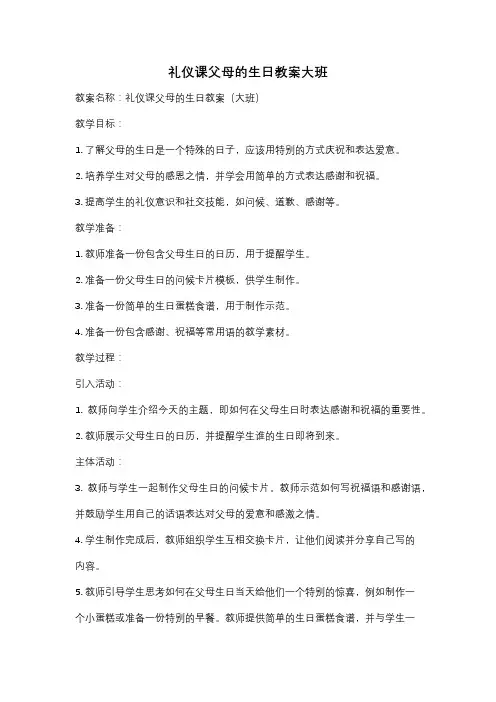 礼仪课父母的生日教案大班

教案名称：礼仪课父母的生日教案（大班）

教学目标：

1. 了解父母的生日是一个特殊的日子，应该用特别的方式庆祝和表达爱意。

2. 培养学生对父母的感恩之情，并学会用简单的方式表达感谢和祝福。

3. 提高学生的礼仪意识和社交技能，如问候、道歉、感谢等。

教学准备：

1. 教师准备一份包含父母生日的日历，用于提醒学生。

2. 准备一份父母生日的问候卡片模板，供学生制作。

3. 准备一份简单的生日蛋糕食谱，用于制作示范。

4. 准备一份包含感谢、祝福等常用语的教学素材。

教学过程：

引入活动：

1. 教师向学生介绍今天的主题，即如何在父母生日时表达感谢和祝福的重要性。

2. 教师展示父母生日的日历，并提醒学生谁的生日即将到来。

主体活动：

3. 教师与学生一起制作父母生日的问候卡片，教师示范如何写祝福语和感谢语，并鼓励学生用自己的话语表达对父母的爱意和感激之情。

4. 学生制作完成后，教师组织学生互相交换卡片，让他们阅读并分享自己写的内容。

5. 教师引导学生思考如何在父母生日当天给他们一个特别的惊喜，例如制作一个小蛋糕或准备一份特别的早餐。教师提供简单的生日蛋糕食谱，并与学生一